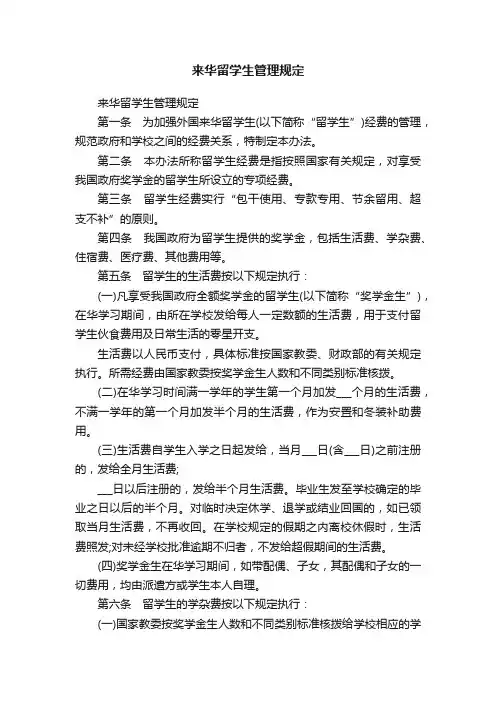 来华留学生管理规定

来华留学生管理规定

第一条　为加强外国来华留学生(以下简称“留学生”)经费的管理，规范政府和学校之间的经费关系，特制定本办法。

第二条　本办法所称留学生经费是指按照国家有关规定，对享受我国政府奖学金的留学生所设立的专项经费。

第三条　留学生经费实行“包干使用、专款专用、节余留用、超支不补”的原则。

第四条　我国政府为留学生提供的奖学金，包括生活费、学杂费、住宿费、医疗费、其他费用等。

第五条　留学生的生活费按以下规定执行：

(一)凡享受我国政府全额奖学金的留学生(以下简称“奖学金生”)，在华学习期间，由所在学校发给每人一定数额的生活费，用于支付留学生伙食费用及日常生活的零星开支。

生活费以人民币支付，具体标准按国家教委、财政部的有关规定执行。所需经费由国家教委按奖学金生人数和不同类别标准核拨。

(二)在华学习时间满一学年的学生第一个月加发___个月的生活费，不满一学年的第一个月加发半个月的生活费，作为安置和冬装补助费用。

(三)生活费自学生入学之日起发给，当月___日(含___日)之前注册的，发给全月生活费;

___日以后注册的，发给半个月生活费。毕业生发至学校确定的毕业之日以后的半个月。对临时决定休学、退学或结业回国的，如已领取当月生活费，不再收回。在学校规定的假期之内离校休假时，生活费照发;对未经学校批准逾期不归者，不发给超假期间的生活费。

(四)奖学金生在华学习期间，如带配偶、子女，其配偶和子女的一切费用，均由派遣方或学生本人自理。

第六条　留学生的学杂费按以下规定执行：

(一)国家教委按奖学金生人数和不同类别标准核拨给学校相应的学